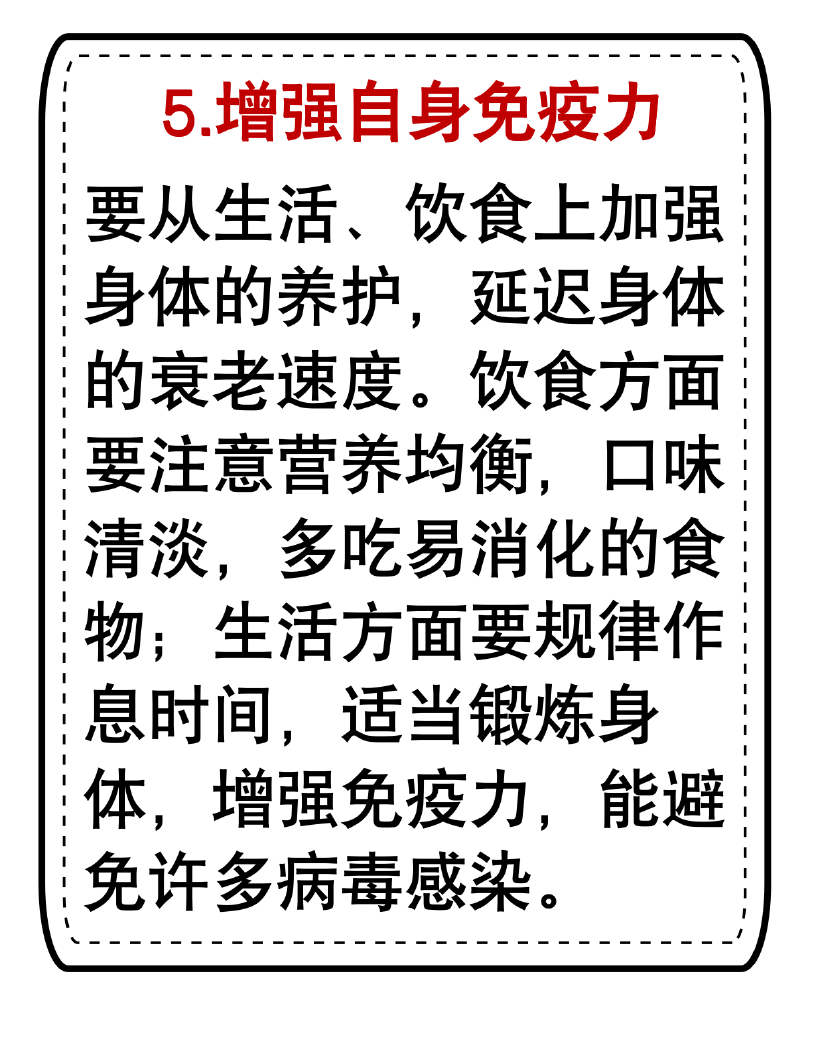 5.增强自身免疫力

要从生活、饮食上加强身体的养护，延迟身体的衰老速度。饮食方面要注意营养均衡，口味清淡，多吃易消化的食物；生活方面要规律作息时间，适当锻炼身体，增强免疫力，能避免许多病毒感染。